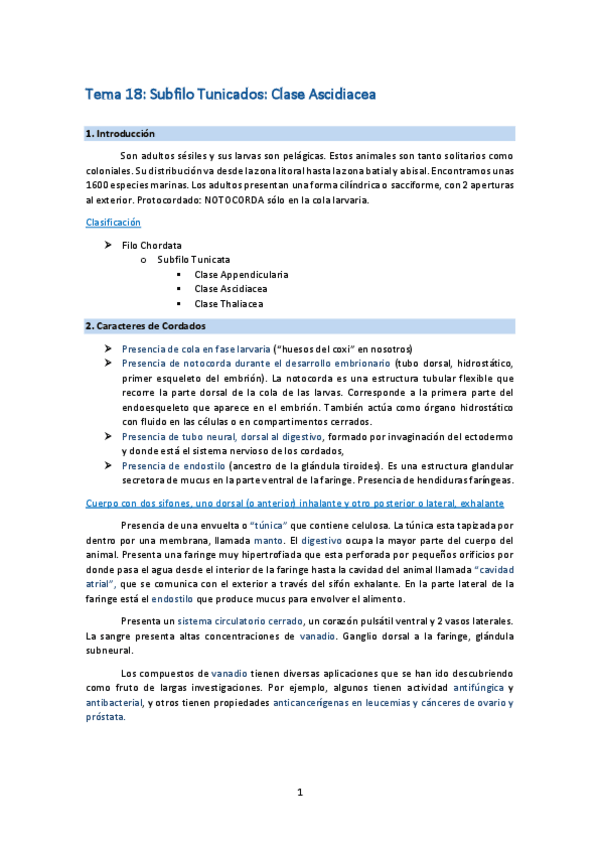 Tema 18: Subfilo Tunicados: Clase Ascidiacea

1. Introducción

Son adultos sésiles y sus larvas son pelágicas. Estos animales son tanto solitarios como coloniales. Su distribución va desde la zona litoral hasta la zona batial y abisal. Encontramos unas 1600 especies marinas. Los adultos presentan una forma cilíndrica o sacciforme, con 2 aperturas al exterior. Protocordado: NOTOCORDA sólo en la cola larvaria.

Clasificación

➢ Filo Chordata
  o Subfilo Tunicata
    ▪ Clase Appendicularia
    ▪ Clase Ascidiacea
    ▪ Clase Thaliacea

2. Caracteres de Cordados

➢ Presencia de cola en fase larvaria ("huesos del coxi" en nosotros)
➢ Presencia de notocorda durante el desarrollo embrionario (tubo dorsal, hidrostático, primer esqueleto del embrión). La notocorda es una estructura tubular flexible que recorre la parte dorsal de la cola de las larvas. Corresponde a la primera parte del endoesqueleto que aparece en el embrión. También actúa como órgano hidrostático con fluido en las células o en compartimentos cerrados.
➢ Presencia de tubo neural, dorsal al digestivo, formado por invaginación del ectodermo y donde está el sistema nervioso de los cordados,
➢ Presencia de endostilo (ancestro de la glándula tiroides). Es una estructura glandular secretora de mucus en la parte ventral de la faringe. Presencia de hendiduras faríngeas.

Cuerpo con dos sifones, uno dorsal (o anterior) inhalante y otro posterior o lateral, exhalante

Presencia de una envuelta o "túnica" que contiene celulosa. La túnica esta tapizada por dentro por una membrana, llamada manto. El digestivo ocupa la mayor parte del cuerpo del animal. Presenta una faringe muy hipertrofiada que esta perforada por pequeños orificios por donde pasa el agua desde el interior de la faringe hasta la cavidad del animal llamada "cavidad atrial", que se comunica con el exterior a través del sifón exhalante. En la parte lateral de la faringe está el endostilo que produce mucus para envolver el alimento.

Presenta un sistema circulatorio cerrado, un corazón pulsátil ventral y 2 vasos laterales. La sangre presenta altas concentraciones de vanadio. Ganglio dorsal a la faringe, glándula subneural.

Los compuestos de vanadio tienen diversas aplicaciones que se han ido descubriendo como fruto de largas investigaciones. Por ejemplo, algunos tienen actividad antifúngica y antibacterial, y otros tienen propiedades anticancerígenas en leucemias y cánceres de ovario y próstata.

1